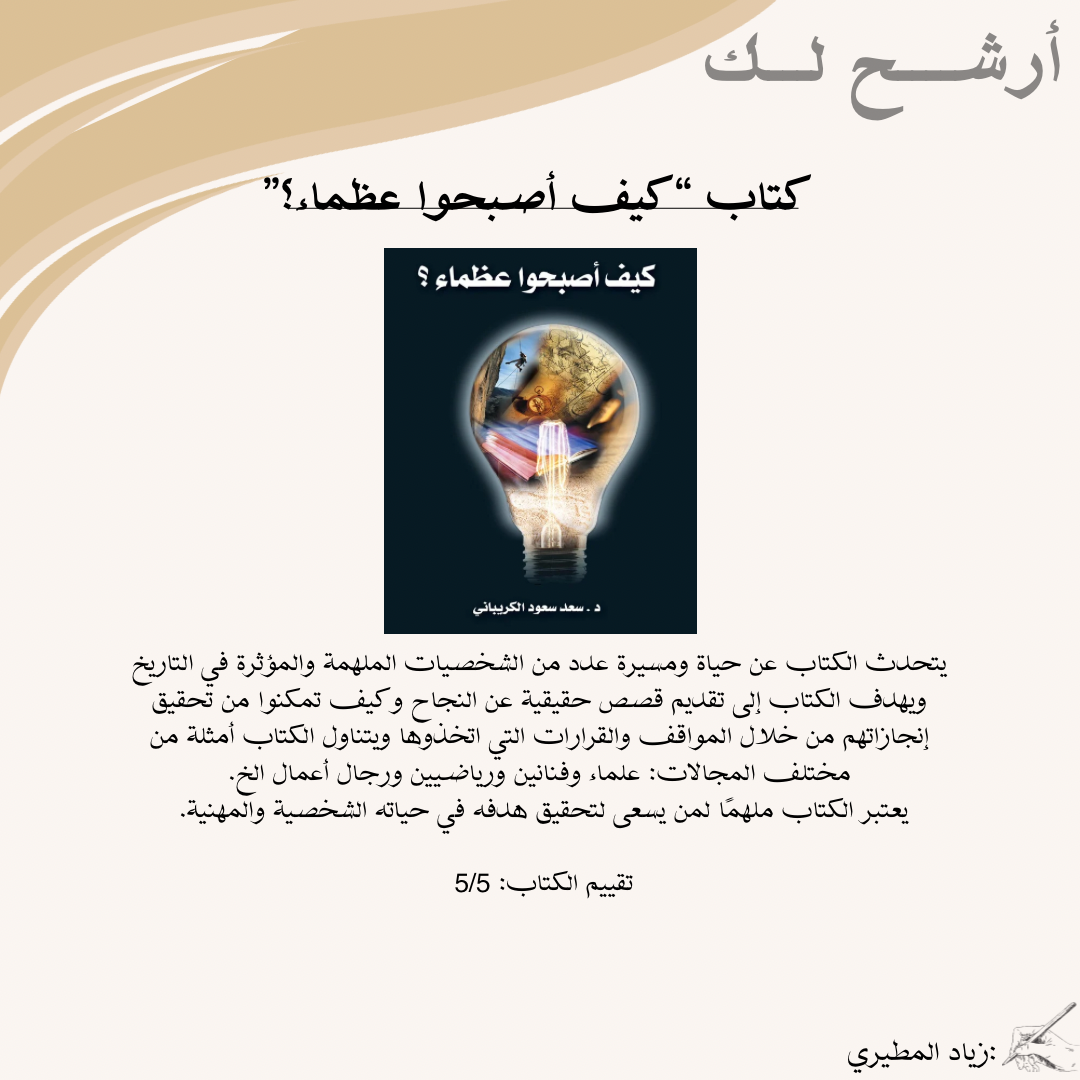 أرشـــح لــك

كتاب "كيف أصبحوا عظماء؟"

كيف أصبحوا عظماء ؟

د . سعد سعود الكريباني

يتحدث الكتاب عن حياة ومسيرة عدد من الشخصيات الملهمة والمؤثرة في التاريخ ويهدف الكتاب إلى تقديم قصص حقيقية عن النجاح وكيف تمكنوا من تحقيق إنجازاتهم من خلال المواقف والقرارات التي اتخذوها ويتناول الكتاب أمثلة من مختلف المجالات: علماء وفنانين ورياضيين ورجال أعمال الخ.
يعتبر الكتاب ملهمًا لمن يسعى لتحقيق هدفه في حياته الشخصية والمهنية.

تقييم الكتاب: 5/5

:زياد المطيري